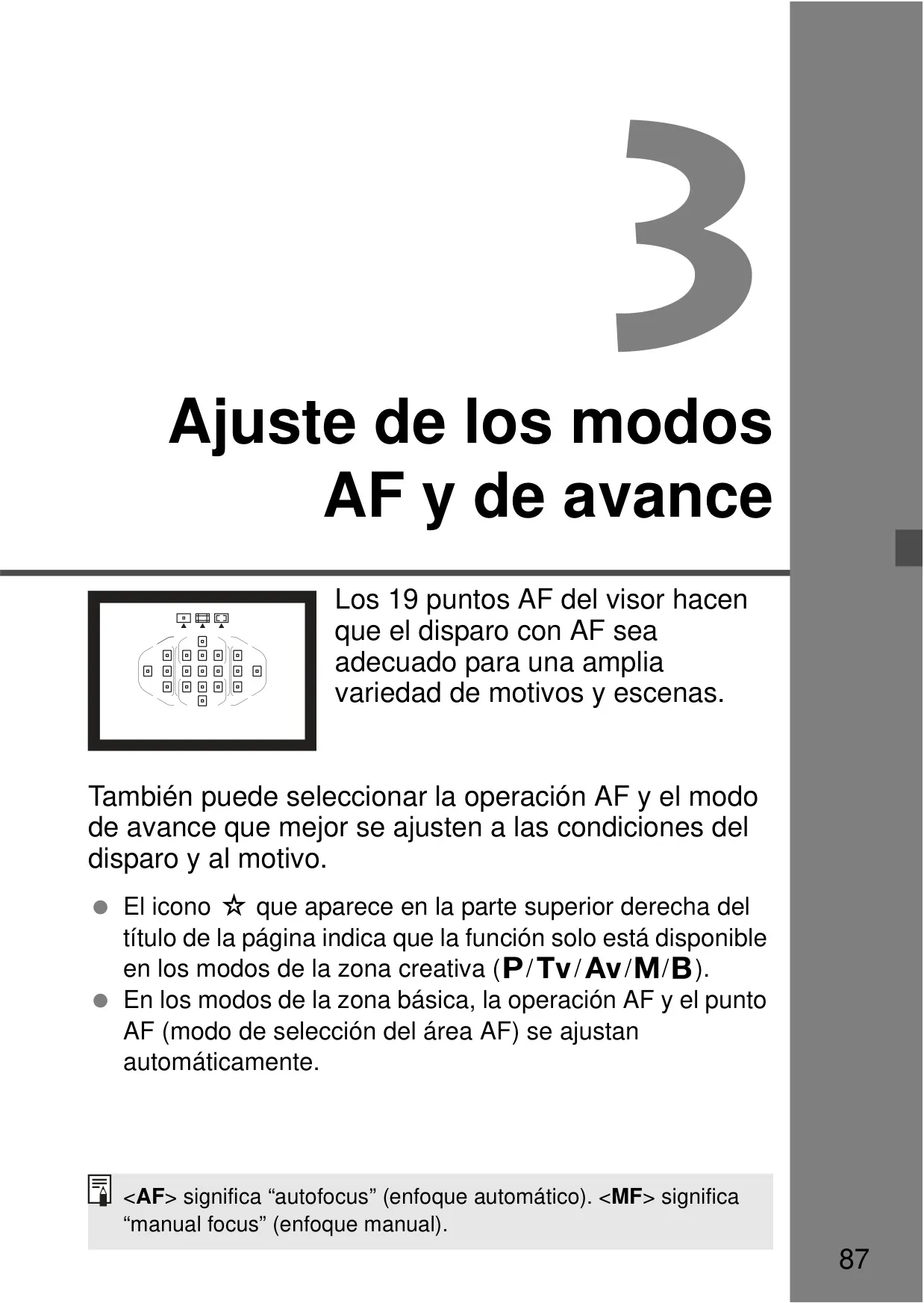 3

Ajuste de los modos AF y de avance

Los 19 puntos AF del visor hacen que el disparo con AF sea adecuado para una amplia variedad de motivos y escenas.

También puede seleccionar la operación AF y el modo de avance que mejor se ajusten a las condiciones del disparo y al motivo.

● El icono ☆ que aparece en la parte superior derecha del título de la página indica que la función solo está disponible en los modos de la zona creativa (P/Tv/Av/M/B).
● En los modos de la zona básica, la operación AF y el punto AF (modo de selección del área AF) se ajustan automáticamente.

<AF> significa “autofocus” (enfoque automático). <MF> significa “manual focus” (enfoque manual).

87